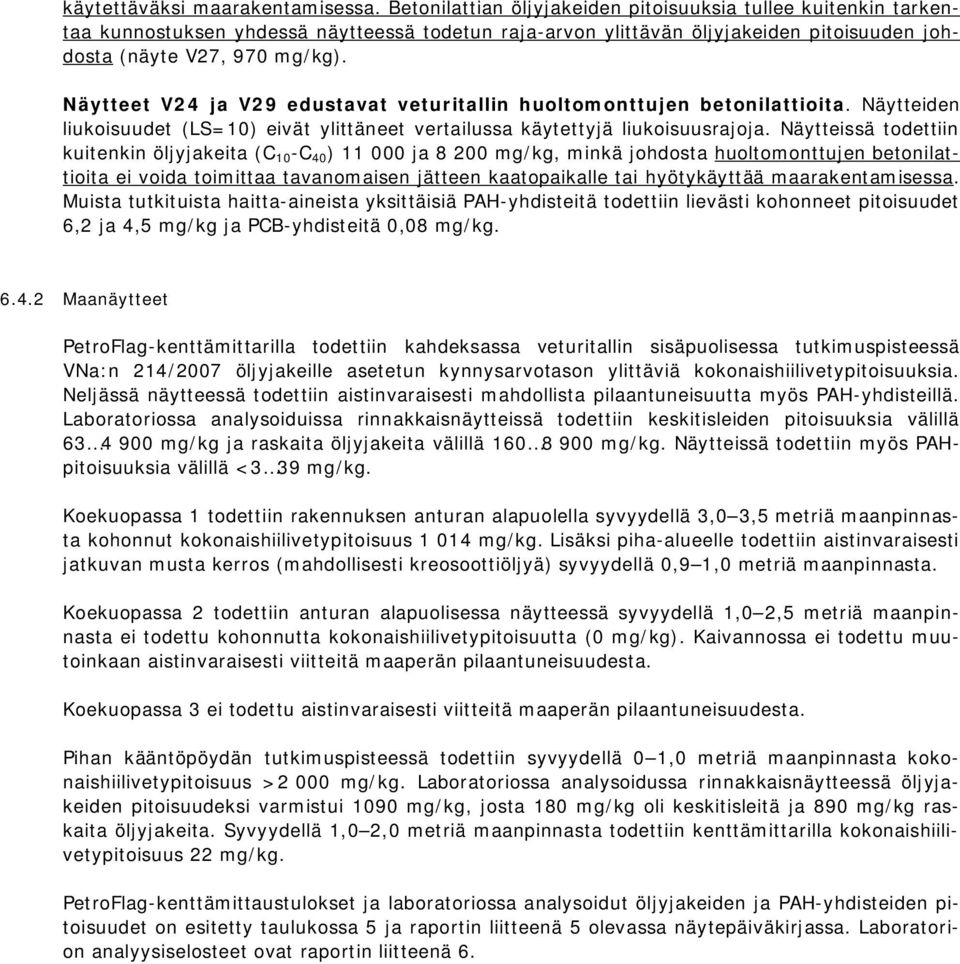 käytettäväksi maarakentamisessa. Betonilattian öljyjakeiden pitoisuuksia tullee kuitenkin tarkentaa kunnostuksen yhdessä näytteessä todetun raja-arvon ylittävän öljyjakeiden pitoisuuden johdosta (näyte V27, 970 mg/kg).

Näytteet V24 ja V29 edustavat veturitallin huoltomonttujen betonilattioita. Näytteiden liukoisuudet (LS=10) eivät ylittäneet vertailussa käytettyjä liukoisuusrajoja. Näytteissä todettiin kuitenkin öljyjakeita ($C_{10}$-$C_{40}$) 11 000 ja 8 200 mg/kg, minkä johdosta huoltomonttujen betonilattioita ei voida toimittaa tavanomaisen jätteen kaatopaikalle tai hyötykäyttää maarakentamisessa. Muista tutkituista haitta-aineista yksittäisiä PAH-yhdisteitä todettiin lievästi kohonneet pitoisuudet 6,2 ja 4,5 mg/kg ja PCB-yhdisteitä 0,08 mg/kg.

6.4.2 Maanäytteet

PetroFlag-kenttämittarilla todettiin kahdeksassa veturitallin sisäpuolisessa tutkimuspisteessä VNa:n 214/2007 öljyjakeille asetetun kynnysarvotason ylittäviä kokonaishiilivetypitoisuuksia. Neljässä näytteessä todettiin aistinvaraisesti mahdollista pilaantuneisuutta myös PAH-yhdisteillä. Laboratoriossa analysoiduissa rinnakkaisnäytteissä todettiin keskitisleiden pitoisuuksia välillä 63..4 900 mg/kg ja raskaita öljyjakeita välillä 160..8 900 mg/kg. Näytteissä todettiin myös PAH-pitoisuuksia välillä <3..39 mg/kg.

Koekuopassa 1 todettiin rakennuksen anturan alapuolella syvyydellä 3,0—3,5 metriä maanpinnasta kohonnut kokonaishiilivetypitoisuus 1 014 mg/kg. Lisäksi piha-alueelle todettiin aistinvaraisesti jatkuvan musta kerros (mahdollisesti kreosoottiöljyä) syvyydellä 0,9—1,0 metriä maanpinnasta.

Koekuopassa 2 todettiin anturan alapuolisessa näytteessä syvyydellä 1,0—2,5 metriä maanpinnasta ei todettu kohonnutta kokonaishiilivetypitoisuutta (0 mg/kg). Kaivannossa ei todettu muutoinkaan aistinvaraisesti viitteitä maaperän pilaantuneisuudesta.

Koekuopassa 3 ei todettu aistinvaraisesti viitteitä maaperän pilaantuneisuudesta.

Pihan kääntöpöydän tutkimuspisteessä todettiin syvyydellä 0—1,0 metriä maanpinnasta kokonaishiilivetypitoisuus >2 000 mg/kg. Laboratoriossa analysoidussa rinnakkaisnäytteessä öljyjakeiden pitoisuudeksi varmistui 1090 mg/kg, josta 180 mg/kg oli keskitisleitä ja 890 mg/kg raskaita öljyjakeita. Syvyydellä 1,0—2,0 metriä maanpinnasta todettiin kenttämittarilla kokonaishiilivetypitoisuus 22 mg/kg.

PetroFlag-kenttämittaustulokset ja laboratoriossa analysoidut öljyjakeiden ja PAH-yhdisteiden pitoisuudet on esitetty taulukossa 5 ja raportin liitteenä 5 olevassa näytepäiväkirjassa. Laboratorion analyysiselosteet ovat raportin liitteenä 6.